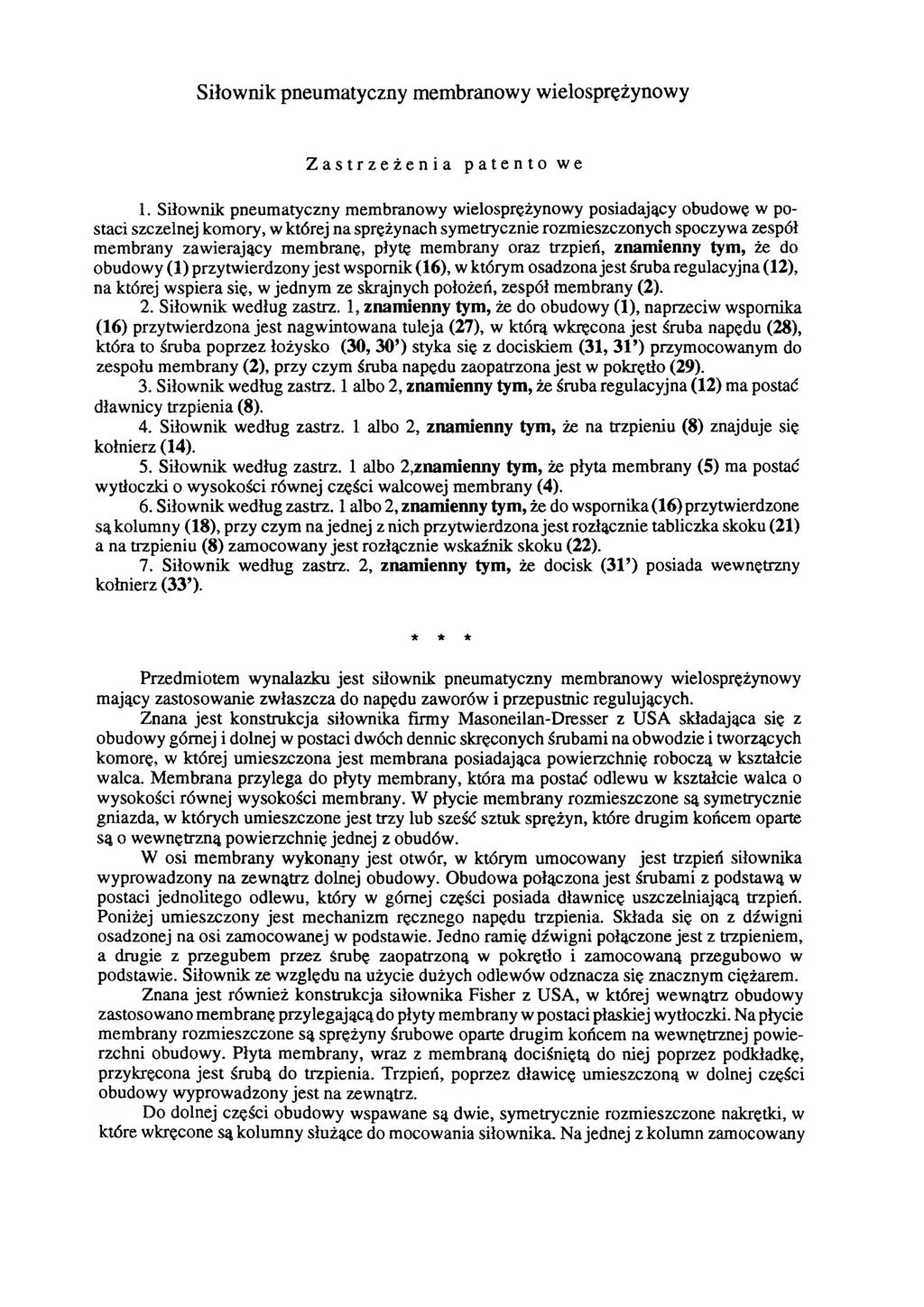 Siłownik pneumatyczny membranowy wielosprężynowy

Zastrzeżenia patentowe

1. Siłownik pneumatyczny membranowy wielosprężynowy posiadający obudowę w postaci szczelnej komory, w której na sprężynach symetrycznie rozmieszczonych spoczywa zespół membrany zawierający membranę, płytę membrany oraz trzpień, znamienny tym, że do obudowy (1) przytwierdzony jest wspornik (16), w którym osadzona jest śruba regulacyjna (12), na której wspiera się, w jednym ze skrajnych położeń, zespół membrany (2).

2. Siłownik według zastrz. 1, znamienny tym, że do obudowy (1), naprzeciw wspornika (16) przytwierdzona jest nagwintowana tuleja (27), w którą wkręcona jest śruba napędu (28), która to śruba poprzez łożysko (30, 30') styka się z dociskiem (31, 31') przymocowanym do zespołu membrany (2), przy czym śruba napędu zaopatrzona jest w pokrętło (29).

3. Siłownik według zastrz. 1 albo 2, znamienny tym, że śruba regulacyjna (12) ma postać dławnicy trzpienia (8).

4. Siłownik według zastrz. 1 albo 2, znamienny tym, że na trzpieniu (8) znajduje się kołnierz (14).

5. Siłownik według zastrz. 1 albo 2,znamienny tym, że płyta membrany (5) ma postać wytłoczki o wysokości równej części walcowej membrany (4).

6. Siłownik według zastrz. 1 albo 2, znamienny tym, że do wspornika (16) przytwierdzone są kolumny (18), przy czym na jednej z nich przytwierdzona jest rozłącznie tabliczka skoku (21) a na trzpieniu (8) zamocowany jest rozłącznie wskaźnik skoku (22).

7. Siłownik według zastrz. 2, znamienny tym, że docisk (31') posiada wewnętrzny kołnierz (33').

* * *

Przedmiotem wynalazku jest siłownik pneumatyczny membranowy wielosprężynowy mający zastosowanie zwłaszcza do napędu zaworów i przepustnic regulujących.

Znana jest konstrukcja siłownika firmy Masoneilan-Dresser z USA składająca się z obudowy górnej i dolnej w postaci dwóch dennic skręconych śrubami na obwodzie i tworzących komorę, w której umieszczona jest membrana posiadająca powierzchnię roboczą w kształcie walca. Membrana przylega do płyty membrany, która ma postać odlewu w kształcie walca o wysokości równej wysokości membrany. W płycie membrany rozmieszczone są symetrycznie gniazda, w których umieszczone jest trzy lub sześć sztuk sprężyn, które drugim końcem oparte są o wewnętrzną powierzchnię jednej z obudów.

W osi membrany wykonany jest otwór, w którym umocowany jest trzpień siłownika wyprowadzony na zewnątrz dolnej obudowy. Obudowa połączona jest śrubami z podstawą w postaci jednolitego odlewu, który w górnej części posiada dławnicę uszczelniającą trzpień. Poniżej umieszczony jest mechanizm ręcznego napędu trzpienia. Składa się on z dźwigni osadzonej na osi zamocowanej w podstawie. Jedno ramię dźwigni połączone jest z trzpieniem, a drugie z przegubem przez śrubę zaopatrzoną w pokrętło i zamocowaną przegubowo w podstawie. Siłownik ze względu na użycie dużych odlewów odznacza się znacznym ciężarem.

Znana jest również konstrukcja siłownika Fisher z USA, w której wewnątrz obudowy zastosowano membranę przylegającą do płyty membrany w postaci płaskiej wytłoczki. Na płycie membrany rozmieszczone są sprężyny śrubowe oparte drugim końcem na wewnętrznej powierzchni obudowy. Płyta membrany, wraz z membraną dociśniętą do niej poprzez podkładkę, przykręcona jest śrubą do trzpienia. Trzpień, poprzez dławicę umieszczoną w dolnej części obudowy wyprowadzony jest na zewnątrz.

Do dolnej części obudowy wspawane są dwie, symetrycznie rozmieszczone nakrętki, w które wkręcone są kolumny służące do mocowania siłownika. Na jednej z kolumn zamocowany